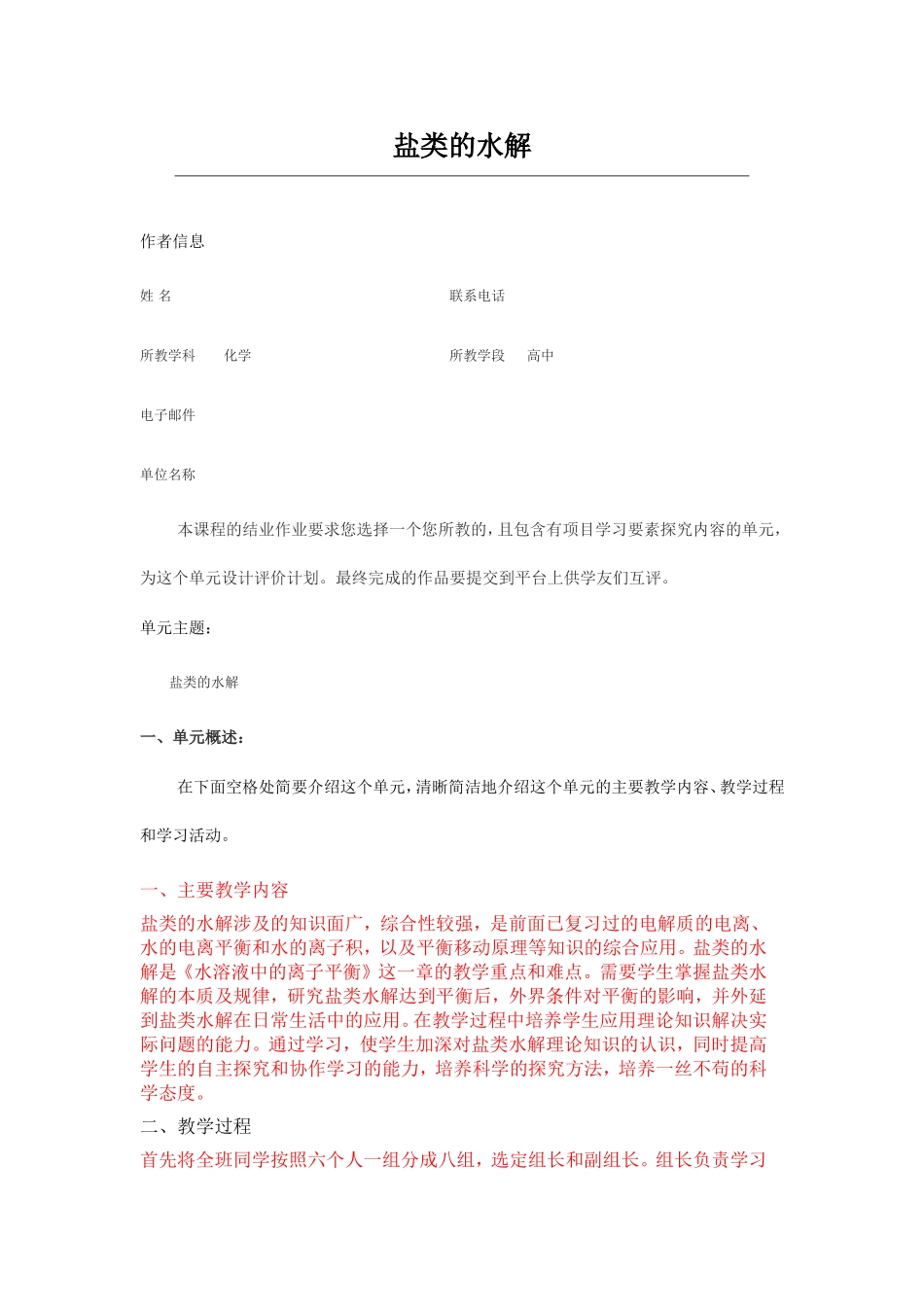 盐类的水解

作者信息

姓 名 联系电话

所教学科 化学 所教学段 高中

电子邮件

单位名称

本课程的结业作业要求您选择一个您所教的，且包含有项目学习要素探究内容的单元，为这个单元设计评价计划。最终完成的作品要提交到平台上供学友们互评。

单元主题：

盐类的水解

一、单元概述：

在下面空格处简要介绍这个单元，清晰简洁地介绍这个单元的主要教学内容、教学过程和学习活动。

一、主要教学内容

盐类的水解涉及的知识面广，综合性较强，是前面已复习过的电解质的电离、水的电离平衡和水的离子积，以及平衡移动原理等知识的综合应用。盐类的水解是《水溶液中的离子平衡》这一章的教学重点和难点。需要学生掌握盐类水解的本质及规律，研究盐类水解达到平衡后，外界条件对平衡的影响，并外延到盐类水解在日常生活中的应用。在教学过程中培养学生应用理论知识解决实际问题的能力。通过学习，使学生加深对盐类水解理论知识的认识，同时提高学生的自主探究和协作学习的能力，培养科学的探究方法，培养一丝不苟的科学态度。

二、教学过程

首先将全班同学按照六个人一组分成八组，选定组长和副组长。组长负责学习